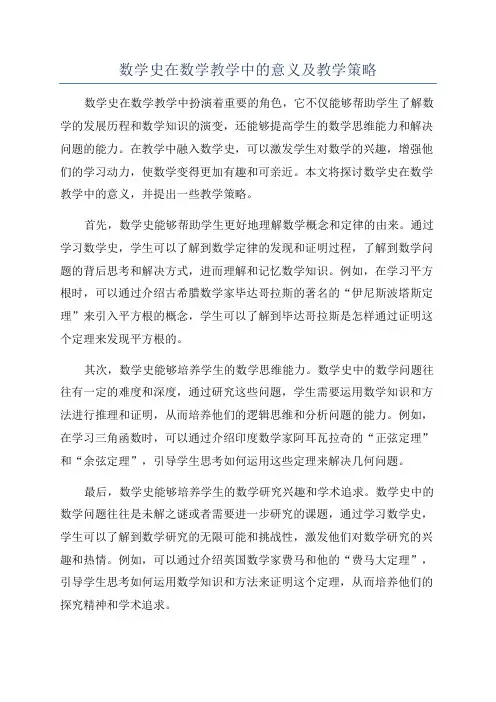 数学史在数学教学中的意义及教学策略

数学史在数学教学中扮演着重要的角色，它不仅能够帮助学生了解数学的发展历程和数学知识的演变，还能够提高学生的数学思维能力和解决问题的能力。在教学中融入数学史，可以激发学生对数学的兴趣，增强他们的学习动力，使数学变得更加有趣和可亲近。本文将探讨数学史在数学教学中的意义，并提出一些教学策略。

首先，数学史能够帮助学生更好地理解数学概念和定律的由来。通过学习数学史，学生可以了解到数学定律的发现和证明过程，了解到数学问题的背后思考和解决方式，进而理解和记忆数学知识。例如，在学习平方根时，可以通过介绍古希腊数学家毕达哥拉斯的著名的“伊尼斯波塔斯定理”来引入平方根的概念，学生可以了解到毕达哥拉斯是怎样通过证明这个定理来发现平方根的。

其次，数学史能够培养学生的数学思维能力。数学史中的数学问题往往有一定的难度和深度，通过研究这些问题，学生需要运用数学知识和方法进行推理和证明，从而培养他们的逻辑思维和分析问题的能力。例如，在学习三角函数时，可以通过介绍印度数学家阿耳瓦拉奇的“正弦定理”和“余弦定理”，引导学生思考如何运用这些定理来解决几何问题。

最后，数学史能够培养学生的数学研究兴趣和学术追求。数学史中的数学问题往往是未解之谜或者需要进一步研究的课题，通过学习数学史，学生可以了解到数学研究的无限可能和挑战性，激发他们对数学研究的兴趣和热情。例如，可以通过介绍英国数学家费马和他的“费马大定理”，引导学生思考如何运用数学知识和方法来证明这个定理，从而培养他们的探究精神和学术追求。